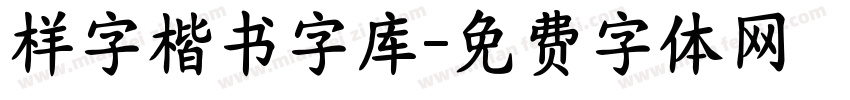 样字楷书字库-免费字体网